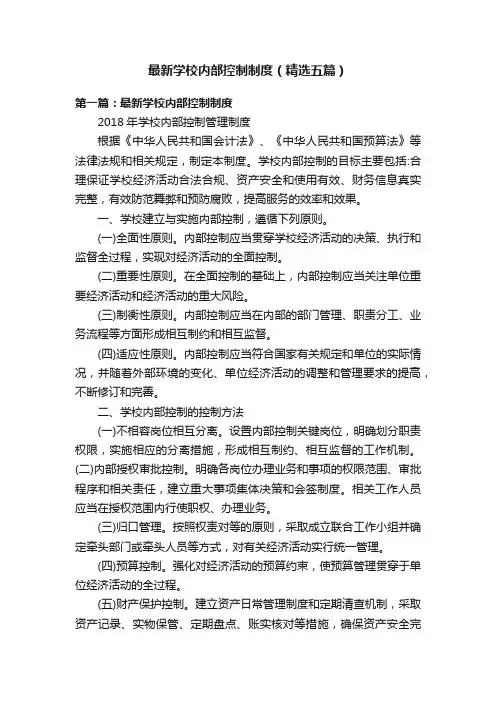 最新学校内部控制制度（精选五篇）

第一篇：最新学校内部控制制度

2018 年学校内部控制管理制度

根据《中华人民共和国会计法》、《中华人民共和国预算法》等法律法规和相关规定，制定本制度。学校内部控制的目标主要包括:合理保证学校经济活动合法合规、资产安全和使用有效、财务信息真实完整，有效防范舞弊和预防腐败，提高服务的效率和效果。

一、学校建立与实施内部控制，遵循下列原则。

(一)全面性原则。内部控制应当贯穿学校经济活动的决策、执行和监督全过程，实现对经济活动的全面控制。

(二)重要性原则。在全面控制的基础上，内部控制应当关注单位重要经济活动和经济活动的重大风险。

(三)制衡性原则。内部控制应当在内部的部门管理、职责分工、业务流程等方面形成相互制约和相互监督。

(四)适应性原则。内部控制应当符合国家有关规定和单位的实际情况，并随着外部环境的变化、单位经济活动的调整和管理要求的提高，不断修订和完善。

二、学校内部控制的控制方法

(一)不相容岗位相互分离。设置内部控制关键岗位，明确划分职责权限，实施相应的分离措施，形成相互制约、相互监督的工作机制。(二)内部授权审批控制。明确各岗位办理业务和事项的权限范围、审批程序和相关责任，建立重大事项集体决策和会签制度。相关工作人员应当在授权范围内行使职权、办理业务。

(三)归口管理。按照权责对等的原则，采取成立联合工作小组并确定牵头部门或牵头人员等方式，对有关经济活动实行统一管理。

(四)预算控制。强化对经济活动的预算约束，使预算管理贯穿于单位经济活动的全过程。

(五)财产保护控制。建立资产日常管理制度和定期清查机制，采取资产记录、实物保管、定期盘点、账实核对等措施，确保资产安全完